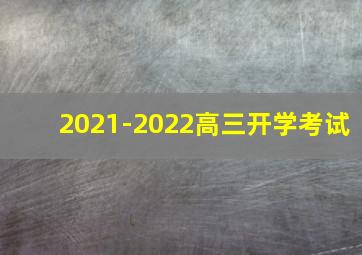 2021-2022高三开学考试